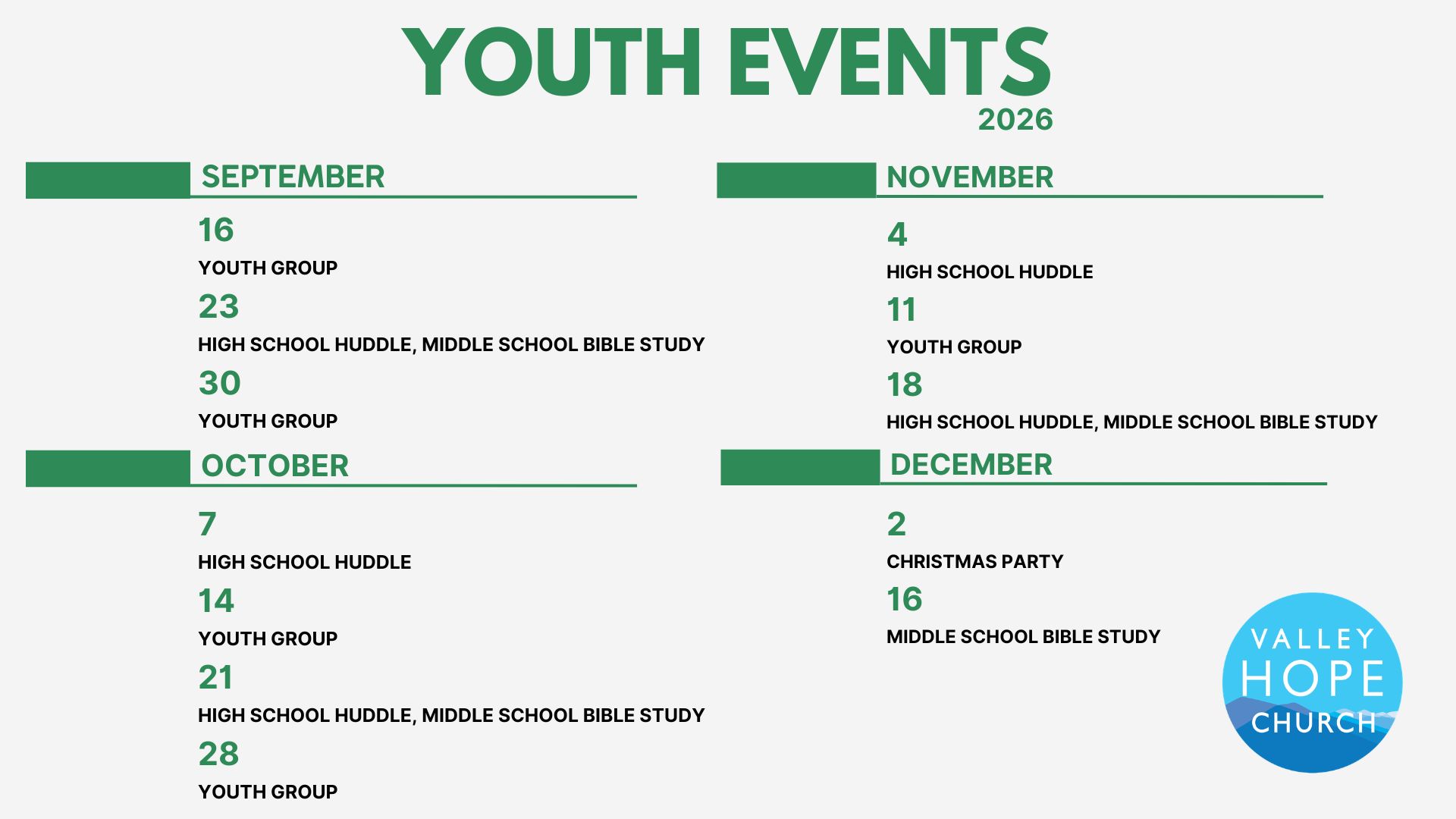 YOUTH EVENTS
2026

SEPTEMBER

16
YOUTH GROUP

23
HIGH SCHOOL HUDDLE, MIDDLE SCHOOL BIBLE STUDY

30
YOUTH GROUP

OCTOBER

7
HIGH SCHOOL HUDDLE

14
YOUTH GROUP

21
HIGH SCHOOL HUDDLE, MIDDLE SCHOOL BIBLE STUDY

28
YOUTH GROUP

NOVEMBER

4
HIGH SCHOOL HUDDLE

11
YOUTH GROUP

18
HIGH SCHOOL HUDDLE, MIDDLE SCHOOL BIBLE STUDY

DECEMBER

2
CHRISTMAS PARTY

16
MIDDLE SCHOOL BIBLE STUDY

VALLEY
HOPE
CHURCH